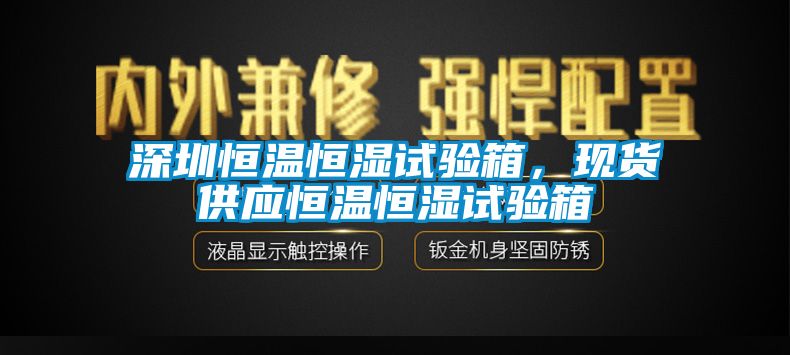 内外兼修 强悍配置

深圳恒温恒湿试验箱，现货供应恒温恒湿试验箱

液晶显示触控操作

钣金机身坚固防锈